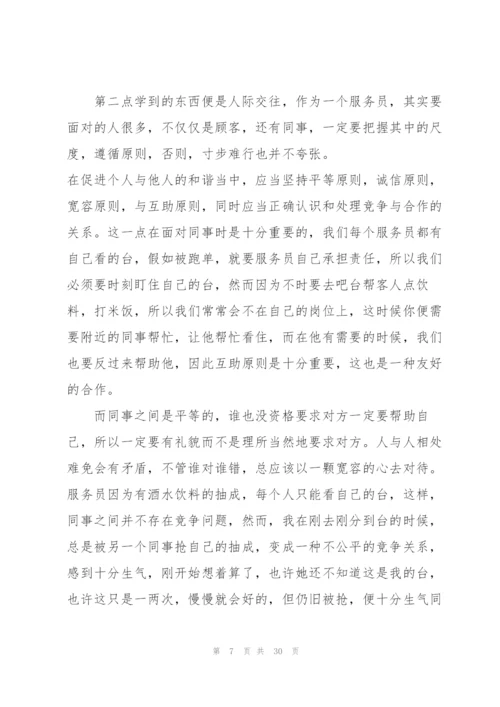 第二点学到的东西便是人际交往，作为一个服务员，其实要面对的人很多，不仅仅是顾客，还有同事，一定要把握其中的尺度，遵循原则，否则，寸步难行也并不夸张。

在促进个人与他人的和谐当中，应当坚持平等原则，诚信原则，宽容原则，与互助原则，同时应当正确认识和处理竞争与合作的关系。这一点在面对同事时是十分重要的，我们每个服务员都有自己看的台，假如被跑单，就要服务员自己承担责任，所以我们必须要时刻盯住自己的台，然而因为不时要去吧台帮客人点饮料，打米饭，所以我们常常会不在自己的岗位上，这时候你便需要附近的同事帮忙，让他帮忙看住，而在他有需要的时候，我们也要反过来帮助他，因此互助原则是十分重要，这也是一种友好的合作。

而同事之间是平等的，谁也没资格要求对方一定要帮助自己，所以一定要有礼貌而不是理所当然地要求对方。人与人相处难免会有矛盾，不管谁对谁错，总应该以一颗宽容的心去对待。服务员因为有酒水饮料的抽成，每个人只能看自己的台，这样，同事之间并不存在竞争问题，然而，我在刚去刚分到台的时候，总是被另一个同事抢自己的抽成，变成一种不公平的竞争关系，感到十分生气，刚开始想着算了，也许她还不知道这是我的台，也许这只是一两次，慢慢就会好的，但仍旧被抢，便十分生气同

第 7 页 共 30 页